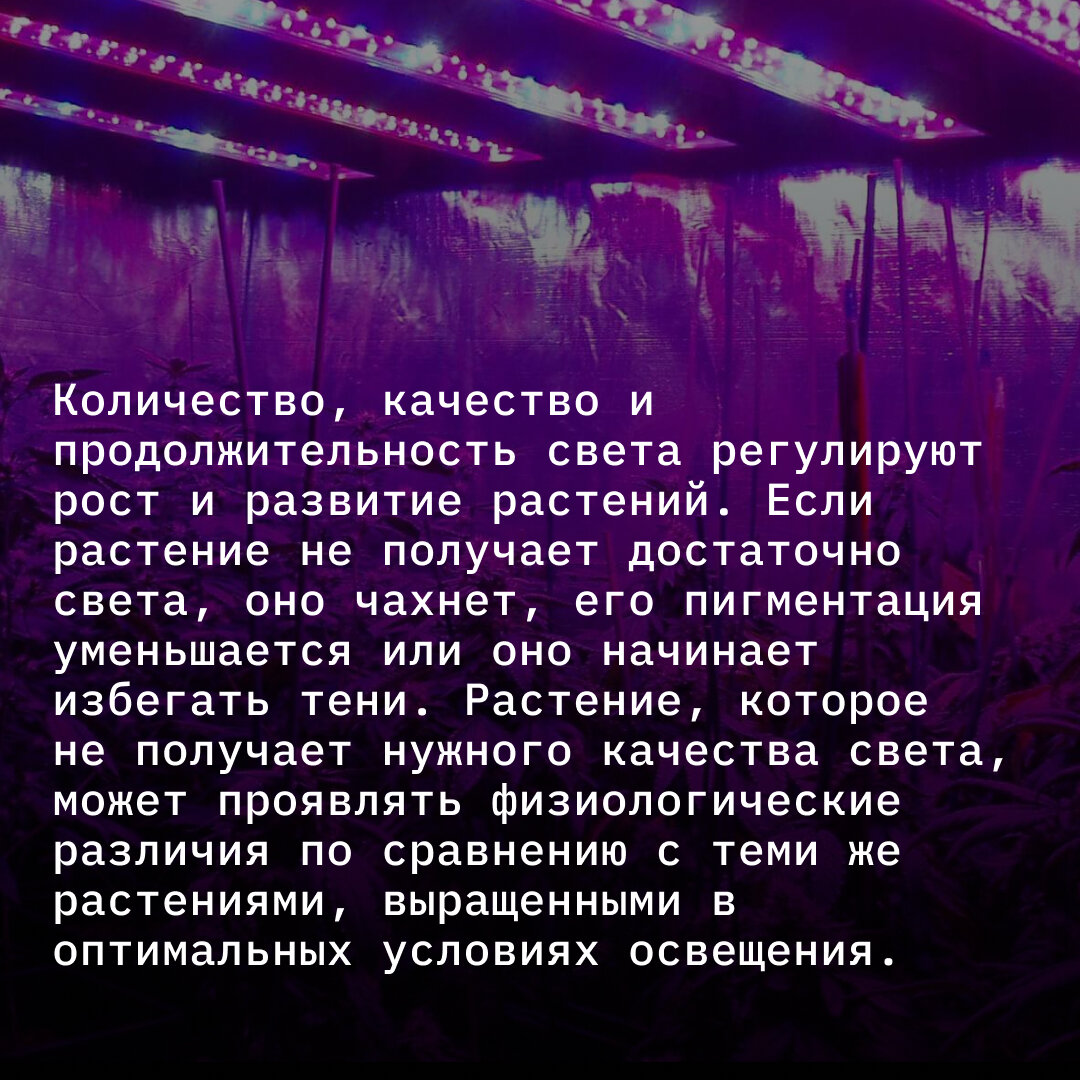 Количество, качество и продолжительность света регулируют рост и развитие растений. Если растение не получает достаточно света, оно чахнет, его пигментация уменьшается или оно начинает избегать тени. Растение, которое не получает нужного качества света, может проявлять физиологические различия по сравнению с теми же растениями, выращенными в оптимальных условиях освещения.